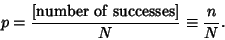 $p = \frac{[\text{number of successes}]}{N} \equiv \frac{n}{N}.$